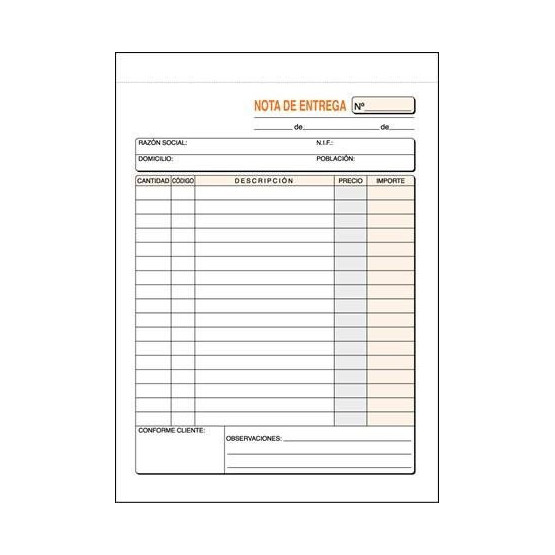 NOTA DE ENTREGA Nº

de de

RAZÓN SOCIAL: N.I.F.:

DOMICILIO: POBLACIÓN:

| CANTIDAD | CÓDIGO | DESCRIPCIÓN | PRECIO | IMPORTE |
|---|---|---|---|---|
| | | | | |

CONFORME CLIENTE:

OBSERVACIONES: